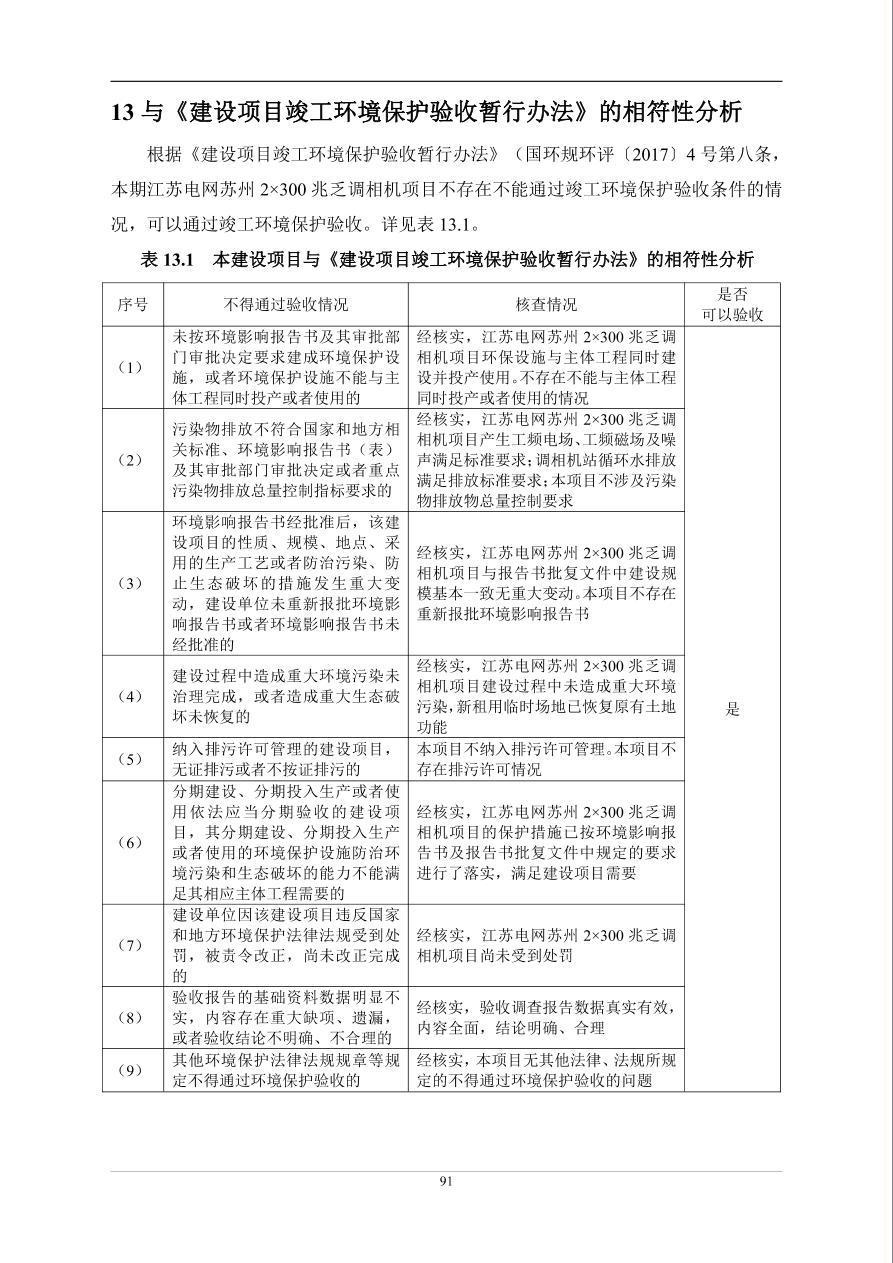 13 与《建设项目竣工环境保护验收暂行办法》的相符性分析

根据《建设项目竣工环境保护验收暂行办法》（国环规环评〔2017〕4 号第八条，本期江苏电网苏州 2×300 兆乏调相机项目不存在不能通过竣工环境保护验收条件的情况，可以通过竣工环境保护验收。详见表 13.1。

表 13.1　本建设项目与《建设项目竣工环境保护验收暂行办法》的相符性分析

| 序号 | 不得通过验收情况 | 核查情况 | 是否可以验收 |
|---|---|---|---|
| （1） | 未按环境影响报告书及其审批部门审批决定要求建成环境保护设施，或者环境保护设施不能与主体工程同时投产或者使用的 | 经核实，江苏电网苏州 2×300 兆乏调相机项目环保设施与主体工程同时建设并投产使用。不存在不能与主体工程同时投产或者使用的情况 | 是 |
| （2） | 污染物排放不符合国家和地方相关标准、环境影响报告书（表）及其审批部门审批决定或者重点污染物排放总量控制指标要求的 | 经核实，江苏电网苏州 2×300 兆乏调相机项目产生工频电场、工频磁场及噪声满足标准要求；调相机站循环水排放满足排放标准要求；本项目不涉及污染物排放物总量控制要求 | |
| （3） | 环境影响报告书经批准后，该建设项目的性质、规模、地点、采用的生产工艺或者防治污染、防止生态破坏的措施发生重大变动，建设单位未重新报批环境影响报告书或者环境影响报告书未经批准的 | 经核实，江苏电网苏州 2×300 兆乏调相机项目与报告书批复文件中建设规模基本一致无重大变动。本项目不存在重新报批环境影响报告书 | |
| （4） | 建设过程中造成重大环境污染未治理完成，或者造成重大生态破坏未恢复的 | 经核实，江苏电网苏州 2×300 兆乏调相机项目建设过程中未造成重大环境污染，新租用临时场地已恢复原有土地功能 | |
| （5） | 纳入排污许可管理的建设项目，无证排污或者不按证排污的 | 本项目不纳入排污许可管理。本项目不存在排污许可情况 | |
| （6） | 分期建设、分期投入生产或者使用依法应当分期验收的建设项目，其分期建设、分期投入生产或者使用的环境保护设施防治环境污染和生态破坏的能力不能满足其相应主体工程需要的 | 经核实，江苏电网苏州 2×300 兆乏调相机项目的保护措施已按环境影响报告书及报告书批复文件中规定的要求进行了落实，满足建设项目需要 | |
| （7） | 建设单位因该建设项目违反国家和地方环境保护法律法规受到处罚，被责令改正，尚未改正完成的 | 经核实，江苏电网苏州 2×300 兆乏调相机项目尚未受到处罚 | |
| （8） | 验收报告的基础资料数据明显不实，内容存在重大缺项、遗漏，或者验收结论不明确、不合理的 | 经核实，验收调查报告数据真实有效，内容全面，结论明确、合理 | |
| （9） | 其他环境保护法律法规规章等规定不得通过环境保护验收的 | 经核实，本项目无其他法律、法规所规定的不得通过环境保护验收的问题 | |

91